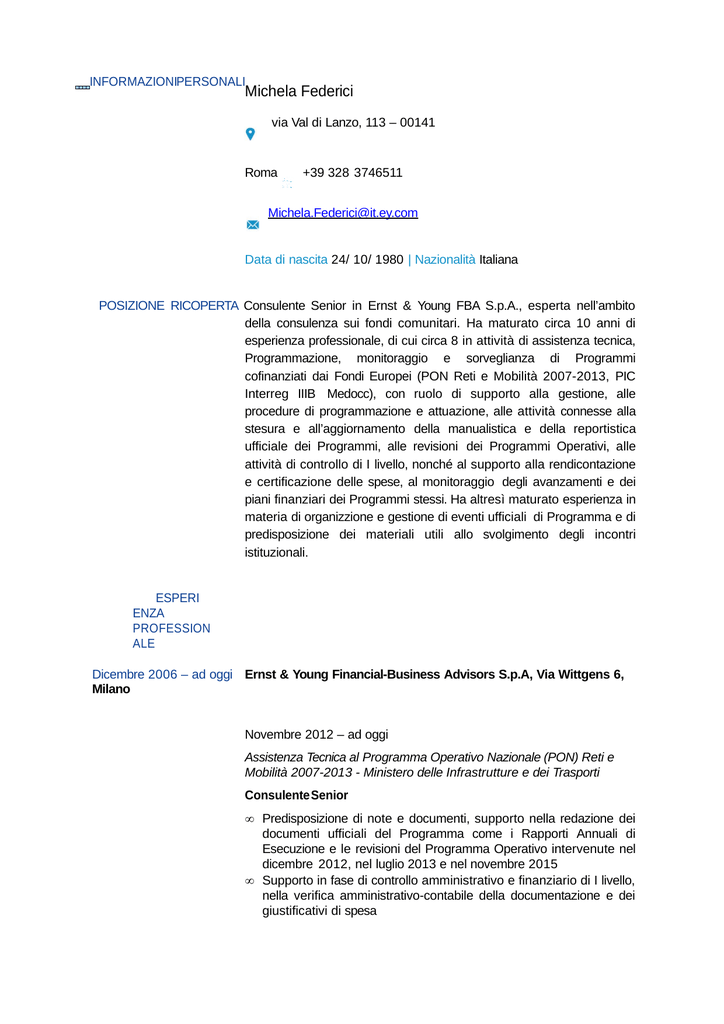 INFORMAZIONIPERSONALI Michela Federici

via Val di Lanzo, 113 – 00141

Roma +39 328 3746511

Michela.Federici@it.ey.com

Data di nascita 24/ 10/ 1980 | Nazionalità Italiana

POSIZIONE RICOPERTA Consulente Senior in Ernst & Young FBA S.p.A., esperta nell'ambito della consulenza sui fondi comunitari. Ha maturato circa 10 anni di esperienza professionale, di cui circa 8 in attività di assistenza tecnica, Programmazione, monitoraggio e sorveglianza di Programmi cofinanziati dai Fondi Europei (PON Reti e Mobilità 2007-2013, PIC Interreg IIIB Medocc), con ruolo di supporto alla gestione, alle procedure di programmazione e attuazione, alle attività connesse alla stesura e all'aggiornamento della manualistica e della reportistica ufficiale dei Programmi, alle revisioni dei Programmi Operativi, alle attività di controllo di I livello, nonché al supporto alla rendicontazione e certificazione delle spese, al monitoraggio degli avanzamenti e dei piani finanziari dei Programmi stessi. Ha altresì maturato esperienza in materia di organizzione e gestione di eventi ufficiali di Programma e di predisposizione dei materiali utili allo svolgimento degli incontri istituzionali.

ESPERI ENZA PROFESSION ALE

Dicembre 2006 – ad oggi Ernst & Young Financial-Business Advisors S.p.A, Via Wittgens 6, Milano

Novembre 2012 – ad oggi

Assistenza Tecnica al Programma Operativo Nazionale (PON) Reti e Mobilità 2007-2013 - Ministero delle Infrastrutture e dei Trasporti

ConsulenteSenior

∞ Predisposizione di note e documenti, supporto nella redazione dei documenti ufficiali del Programma come i Rapporti Annuali di Esecuzione e le revisioni del Programma Operativo intervenute nel dicembre 2012, nel luglio 2013 e nel novembre 2015

∞ Supporto in fase di controllo amministrativo e finanziario di I livello, nella verifica amministrativo-contabile della documentazione e dei giustificativi di spesa